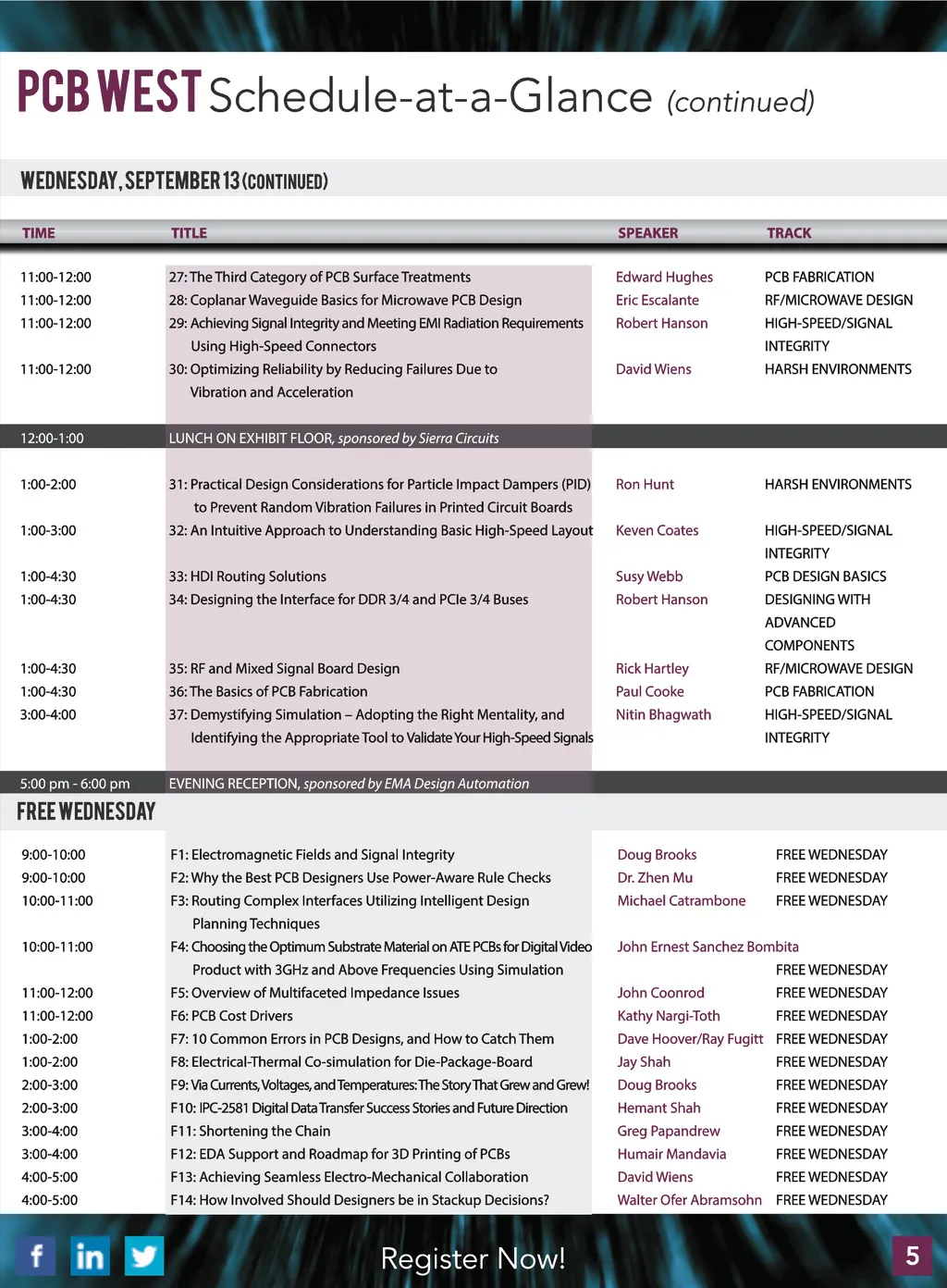 PCB WEST Schedule-at-a-Glance (continued)

WEDNESDAY, SEPTEMBER 13 (CONTINUED)

| TIME | TITLE | SPEAKER | TRACK |
|---|---|---|---|
| 11:00-12:00 | 27: The Third Category of PCB Surface Treatments | Edward Hughes | PCB FABRICATION |
| 11:00-12:00 | 28: Coplanar Waveguide Basics for Microwave PCB Design | Eric Escalante | RF/MICROWAVE DESIGN |
| 11:00-12:00 | 29: Achieving Signal Integrity and Meeting EMI Radiation Requirements Using High-Speed Connectors | Robert Hanson | HIGH-SPEED/SIGNAL INTEGRITY |
| 11:00-12:00 | 30: Optimizing Reliability by Reducing Failures Due to Vibration and Acceleration | David Wiens | HARSH ENVIRONMENTS |
| 12:00-1:00 | LUNCH ON EXHIBIT FLOOR, sponsored by Sierra Circuits | | |
| 1:00-2:00 | 31: Practical Design Considerations for Particle Impact Dampers (PID) to Prevent Random Vibration Failures in Printed Circuit Boards | Ron Hunt | HARSH ENVIRONMENTS |
| 1:00-3:00 | 32: An Intuitive Approach to Understanding Basic High-Speed Layout | Keven Coates | HIGH-SPEED/SIGNAL INTEGRITY |
| 1:00-4:30 | 33: HDI Routing Solutions | Susy Webb | PCB DESIGN BASICS |
| 1:00-4:30 | 34: Designing the Interface for DDR 3/4 and PCIe 3/4 Buses | Robert Hanson | DESIGNING WITH ADVANCED COMPONENTS |
| 1:00-4:30 | 35: RF and Mixed Signal Board Design | Rick Hartley | RF/MICROWAVE DESIGN |
| 1:00-4:30 | 36: The Basics of PCB Fabrication | Paul Cooke | PCB FABRICATION |
| 3:00-4:00 | 37: Demystifying Simulation – Adopting the Right Mentality, and Identifying the Appropriate Tool to Validate Your High-Speed Signals | Nitin Bhagwath | HIGH-SPEED/SIGNAL INTEGRITY |
| 5:00 pm - 6:00 pm | EVENING RECEPTION, sponsored by EMA Design Automation | | |

FREE WEDNESDAY

| | | | |
|---|---|---|---|
| 9:00-10:00 | F1: Electromagnetic Fields and Signal Integrity | Doug Brooks | FREE WEDNESDAY |
| 9:00-10:00 | F2: Why the Best PCB Designers Use Power-Aware Rule Checks | Dr. Zhen Mu | FREE WEDNESDAY |
| 10:00-11:00 | F3: Routing Complex Interfaces Utilizing Intelligent Design Planning Techniques | Michael Catrambone | FREE WEDNESDAY |
| 10:00-11:00 | F4: Choosing the Optimum Substrate Material on ATE PCBs for Digital Video Product with 3GHz and Above Frequencies Using Simulation | John Ernest Sanchez Bombita | FREE WEDNESDAY |
| 11:00-12:00 | F5: Overview of Multifaceted Impedance Issues | John Coonrod | FREE WEDNESDAY |
| 11:00-12:00 | F6: PCB Cost Drivers | Kathy Nargi-Toth | FREE WEDNESDAY |
| 1:00-2:00 | F7: 10 Common Errors in PCB Designs, and How to Catch Them | Dave Hoover/Ray Fugitt | FREE WEDNESDAY |
| 1:00-2:00 | F8: Electrical-Thermal Co-simulation for Die-Package-Board | Jay Shah | FREE WEDNESDAY |
| 2:00-3:00 | F9: Via Currents, Voltages, and Temperatures: The Story That Grew and Grew! | Doug Brooks | FREE WEDNESDAY |
| 2:00-3:00 | F10: IPC-2581 Digital Data Transfer Success Stories and Future Direction | Hemant Shah | FREE WEDNESDAY |
| 3:00-4:00 | F11: Shortening the Chain | Greg Papandrew | FREE WEDNESDAY |
| 3:00-4:00 | F12: EDA Support and Roadmap for 3D Printing of PCBs | Humair Mandavia | FREE WEDNESDAY |
| 4:00-5:00 | F13: Achieving Seamless Electro-Mechanical Collaboration | David Wiens | FREE WEDNESDAY |
| 4:00-5:00 | F14: How Involved Should Designers be in Stackup Decisions? | Walter Ofer Abramsohn | FREE WEDNESDAY |

f in

Register Now!

5